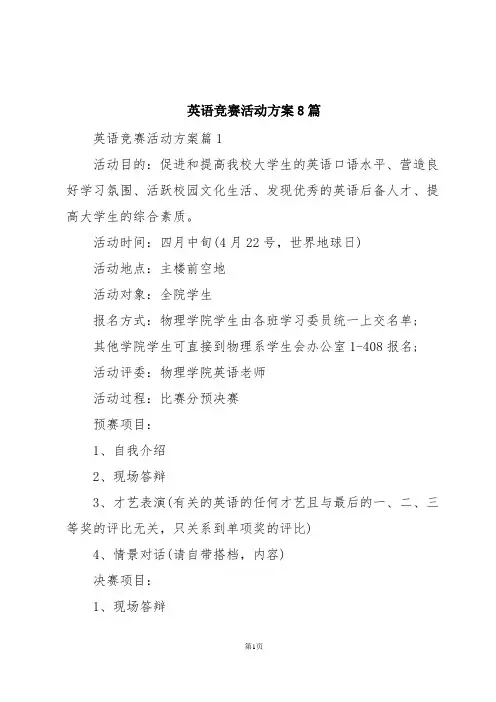 英语竞赛活动方案8篇

英语竞赛活动方案篇1

活动目的：促进和提高我校大学生的英语口语水平、营造良好学习氛围、活跃校园文化生活、发现优秀的英语后备人才、提高大学生的综合素质。

活动时间：四月中旬(4月22号，世界地球日)

活动地点：主楼前空地

活动对象：全院学生

报名方式：物理学院学生由各班学习委员统一上交名单；

其他学院学生可直接到物理系学生会办公室1-408报名；

活动评委：物理学院英语老师

活动过程：比赛分预决赛

预赛项目：

1、自我介绍

2、现场答辩

3、才艺表演(有关的英语的任何才艺且与最后的一、二、三等奖的评比无关，只关系到单项奖的评比)

4、情景对话(请自带搭档，内容)

决赛项目：

1、现场答辩

第1页